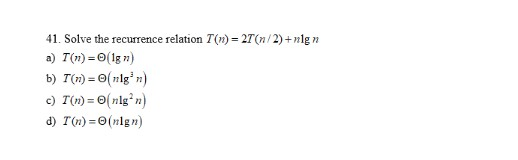 41. Solve the recurrence relation $T(n) = 2T(n/2) + n\lg n$

a) $T(n) = \Theta(\lg n)$

b) $T(n) = \Theta(n\lg^3 n)$

c) $T(n) = \Theta(n\lg^2 n)$

d) $T(n) = \Theta(n\lg n)$